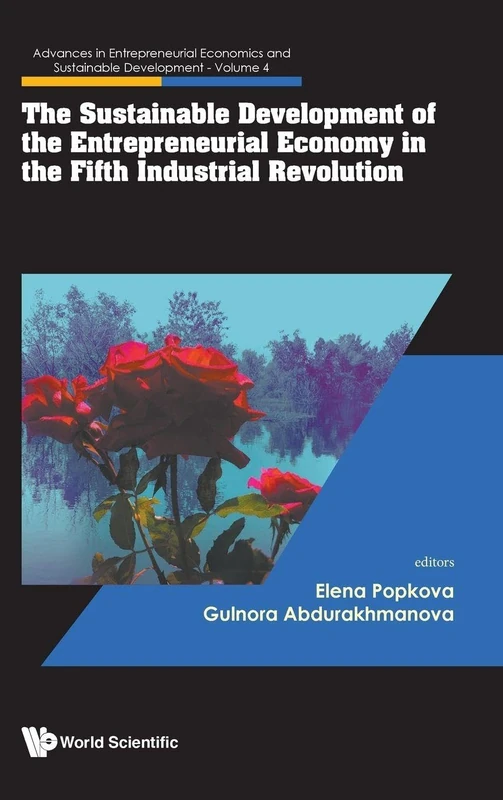 Advances in Entrepreneurial Economics and Sustainable Development - Volume 4

The Sustainable Development of the Entrepreneurial Economy in the Fifth Industrial Revolution

editors
Elena Popkova
Gulnora Abdurakhmanova

World Scientific